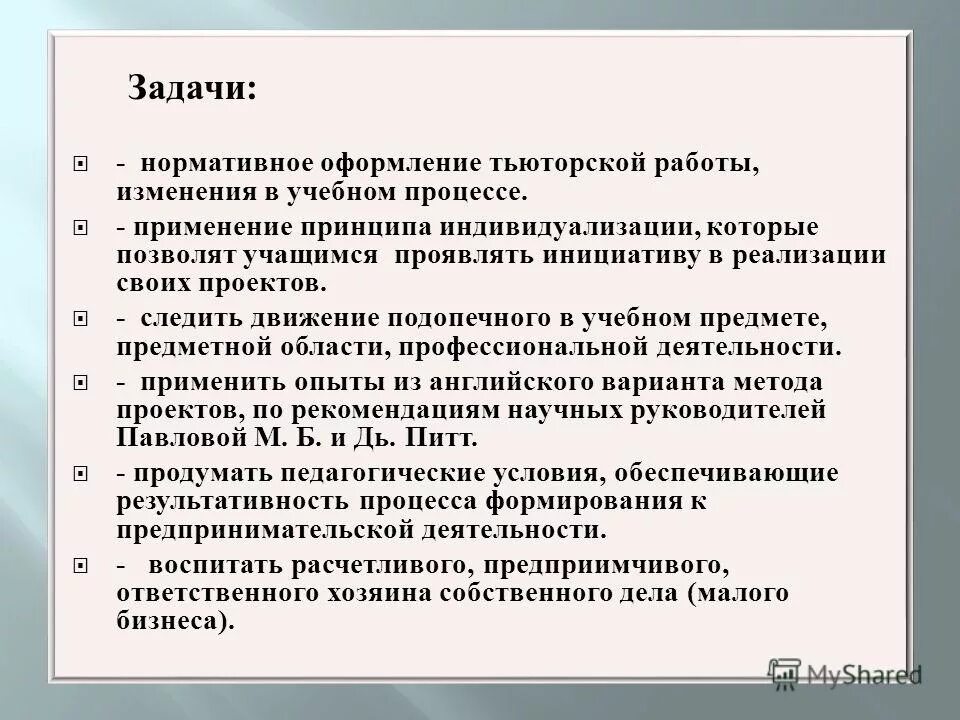 Задачи:

- нормативное оформление тьюторской работы, изменения в учебном процессе.

- применение принципа индивидуализации, которые позволят учащимся проявлять инициативу в реализации своих проектов.

- следить движение подопечного в учебном предмете, предметной области, профессиональной деятельности.

- применить опыты из английского варианта метода проектов, по рекомендациям научных руководителей Павловой М. Б. и Дь. Питт.

- продумать педагогические условия, обеспечивающие результативность процесса формирования к предпринимательской деятельности.

- воспитать расчетливого, предприимчивого, ответственного хозяина собственного дела (малого бизнеса).

MyShared